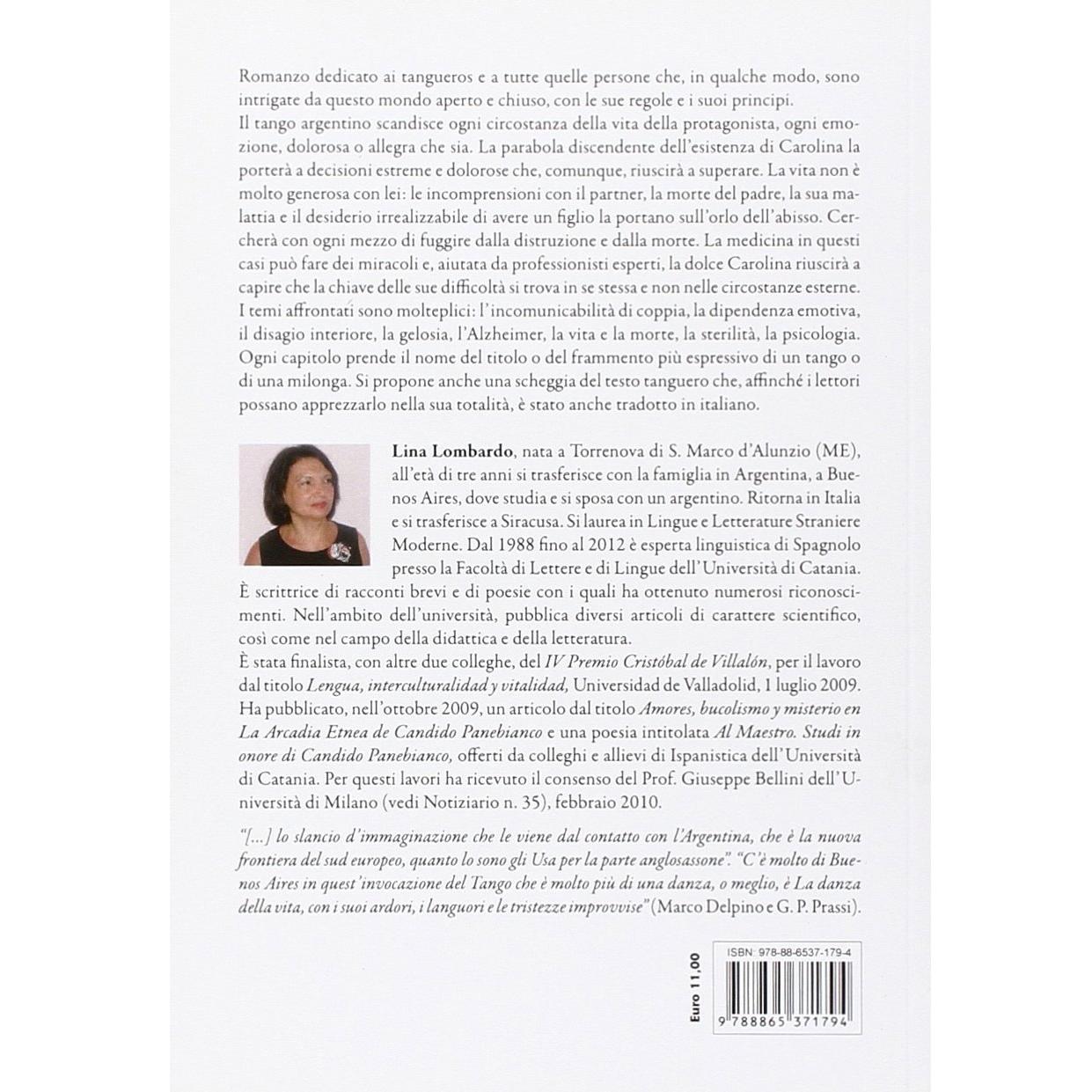 Romanzo dedicato ai tangueros e a tutte quelle persone che, in qualche modo, sono intrigate da questo mondo aperto e chiuso, con le sue regole e i suoi principi.
Il tango argentino scandisce ogni circostanza della vita della protagonista, ogni emozione, dolorosa o allegra che sia. La parabola discendente dell'esistenza di Carolina la porterà a decisioni estreme e dolorose che, comunque, riuscirà a superare. La vita non è molto generosa con lei: le incomprensioni con il partner, la morte del padre, la sua malattia e il desiderio irrealizzabile di avere un figlio la portano sull'orlo dell'abisso. Cercherà con ogni mezzo di fuggire dalla distruzione e dalla morte. La medicina in questi casi può fare dei miracoli e, aiutata da professionisti esperti, la dolce Carolina riuscirà a capire che la chiave delle sue difficoltà si trova in se stessa e non nelle circostanze esterne.
I temi affrontati sono molteplici: l'incomunicabilità di coppia, la dipendenza emotiva, il disagio interiore, la gelosia, l'Alzheimer, la vita e la morte, la sterilità, la psicologia.
Ogni capitolo prende il nome del titolo o del frammento più espressivo di un tango o di una milonga. Si propone anche una scheggia del testo tanguero che, affinché i lettori possano apprezzarlo nella sua totalità, è stato anche tradotto in italiano.

Lina Lombardo, nata a Torrenova di S. Marco d'Alunzio (ME), all'età di tre anni si trasferisce con la famiglia in Argentina, a Buenos Aires, dove studia e si sposa con un argentino. Ritorna in Italia e si trasferisce a Siracusa. Si laurea in Lingue e Letterature Straniere Moderne. Dal 1988 fino al 2012 è esperta linguistica di Spagnolo presso la Facoltà di Lettere e di Lingue dell'Università di Catania.
È scrittrice di racconti brevi e di poesie con i quali ha ottenuto numerosi riconoscimenti. Nell'ambito dell'università, pubblica diversi articoli di carattere scientifico, così come nel campo della didattica e della letteratura.
È stata finalista, con altre due colleghe, del IV Premio Cristóbal de Villalón, per il lavoro dal titolo Lengua, interculturalidad y vitalidad, Universidad de Valladolid, 1 luglio 2009.
Ha pubblicato, nell'ottobre 2009, un articolo dal titolo Amores, bucolismo y misterio en La Arcadia Etnea de Candido Panebianco e una poesia intitolata Al Maestro. Studi in onore di Candido Panebianco, offerti da colleghi e allievi di Ispanistica dell'Università di Catania. Per questi lavori ha ricevuto il consenso del Prof. Giuseppe Bellini dell'Università di Milano (vedi Notiziario n. 35), febbraio 2010.

"[...] lo slancio d'immaginazione che le viene dal contatto con l'Argentina, che è la nuova frontiera del sud europeo, quanto lo sono gli Usa per la parte anglosassone". "C'è molto di Buenos Aires in quest'invocazione del Tango che è molto più di una danza, o meglio, è La danza della vita, con i suoi ardori, i languori e le tristezze improvvise" (Marco Delpino e G. P. Prassi).

Euro 11,00

ISBN: 978-88-6537-179-4

9 788865 371794